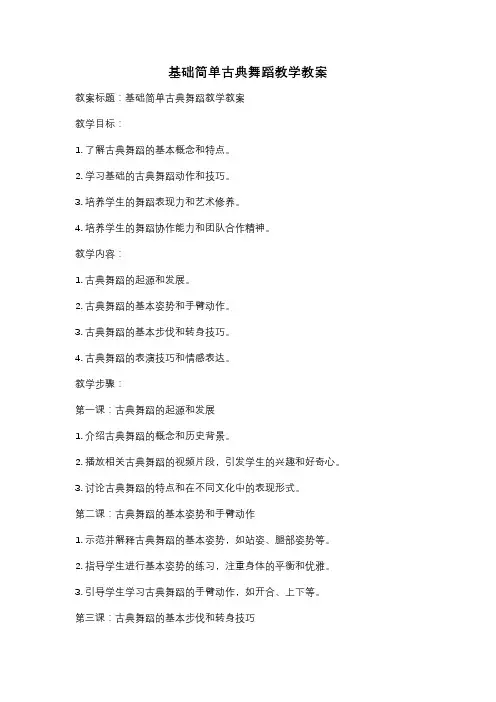 基础简单古典舞蹈教学教案

教案标题：基础简单古典舞蹈教学教案

教学目标：

1. 了解古典舞蹈的基本概念和特点。

2. 学习基础的古典舞蹈动作和技巧。

3. 培养学生的舞蹈表现力和艺术修养。

4. 培养学生的舞蹈协作能力和团队合作精神。

教学内容：

1. 古典舞蹈的起源和发展。

2. 古典舞蹈的基本姿势和手臂动作。

3. 古典舞蹈的基本步伐和转身技巧。

4. 古典舞蹈的表演技巧和情感表达。

教学步骤：

第一课：古典舞蹈的起源和发展

1. 介绍古典舞蹈的概念和历史背景。

2. 播放相关古典舞蹈的视频片段，引发学生的兴趣和好奇心。

3. 讨论古典舞蹈的特点和在不同文化中的表现形式。

第二课：古典舞蹈的基本姿势和手臂动作

1. 示范并解释古典舞蹈的基本姿势，如站姿、腿部姿势等。

2. 指导学生进行基本姿势的练习，注重身体的平衡和优雅。

3. 引导学生学习古典舞蹈的手臂动作，如开合、上下等。

第三课：古典舞蹈的基本步伐和转身技巧